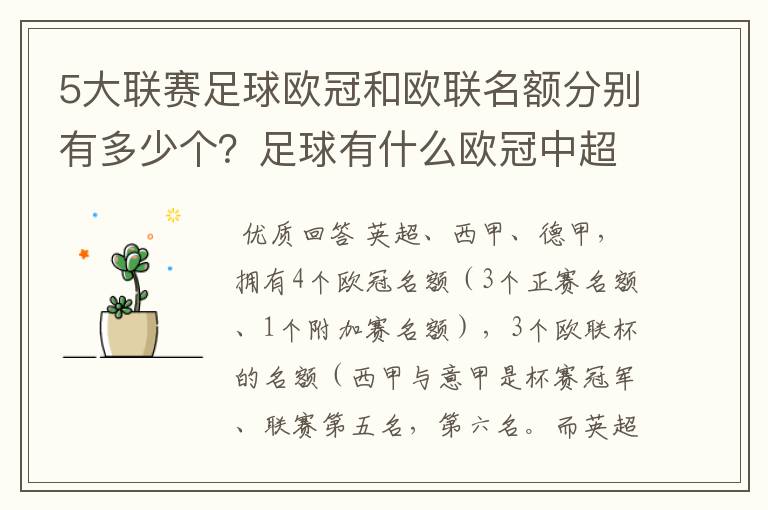 5大联赛足球欧冠和欧联名额分别有多少个？足球有什么欧冠中超

优质回答 英超、西甲、德甲，拥有4个欧冠名额（3个正赛名额、1个附加赛名额），3个欧联杯的名额（西甲与意甲是杯赛冠军、联赛第五名，第六名。而英超